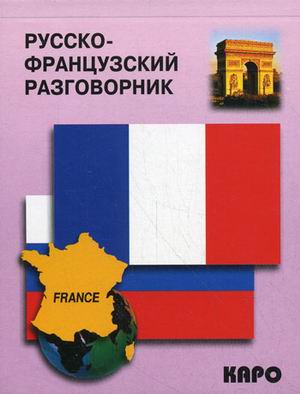 РУССКО-ФРАНЦУЗСКИЙ РАЗГОВОРНИК

FRANCE

КАРО